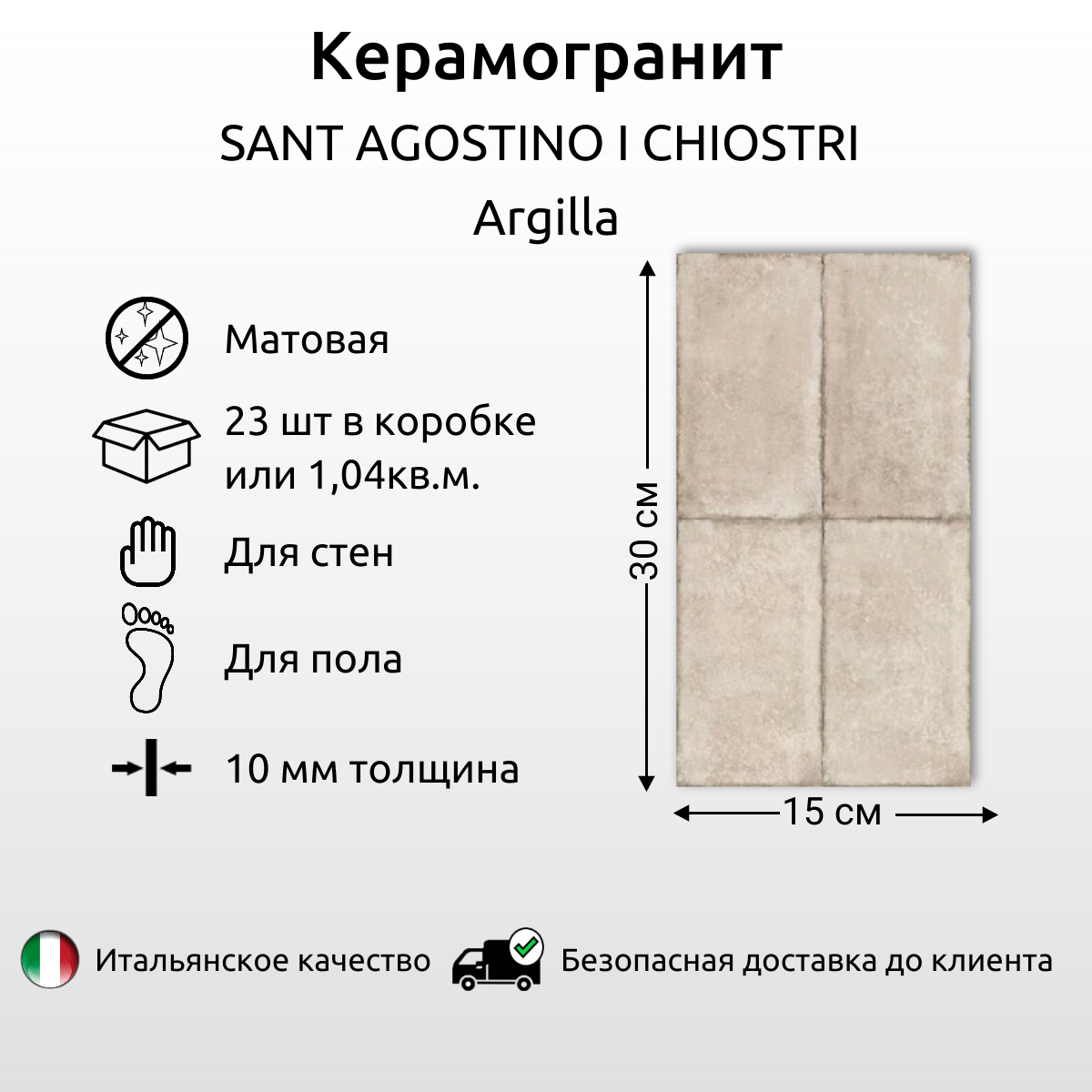 Керамогранит

SANT AGOSTINO I CHIOSTRI

Argilla

Матовая

23 шт в коробке или 1,04кв.м.

Для стен

Для пола

10 мм толщина

30 см

15 см

Итальянское качество

Безопасная доставка до клиента